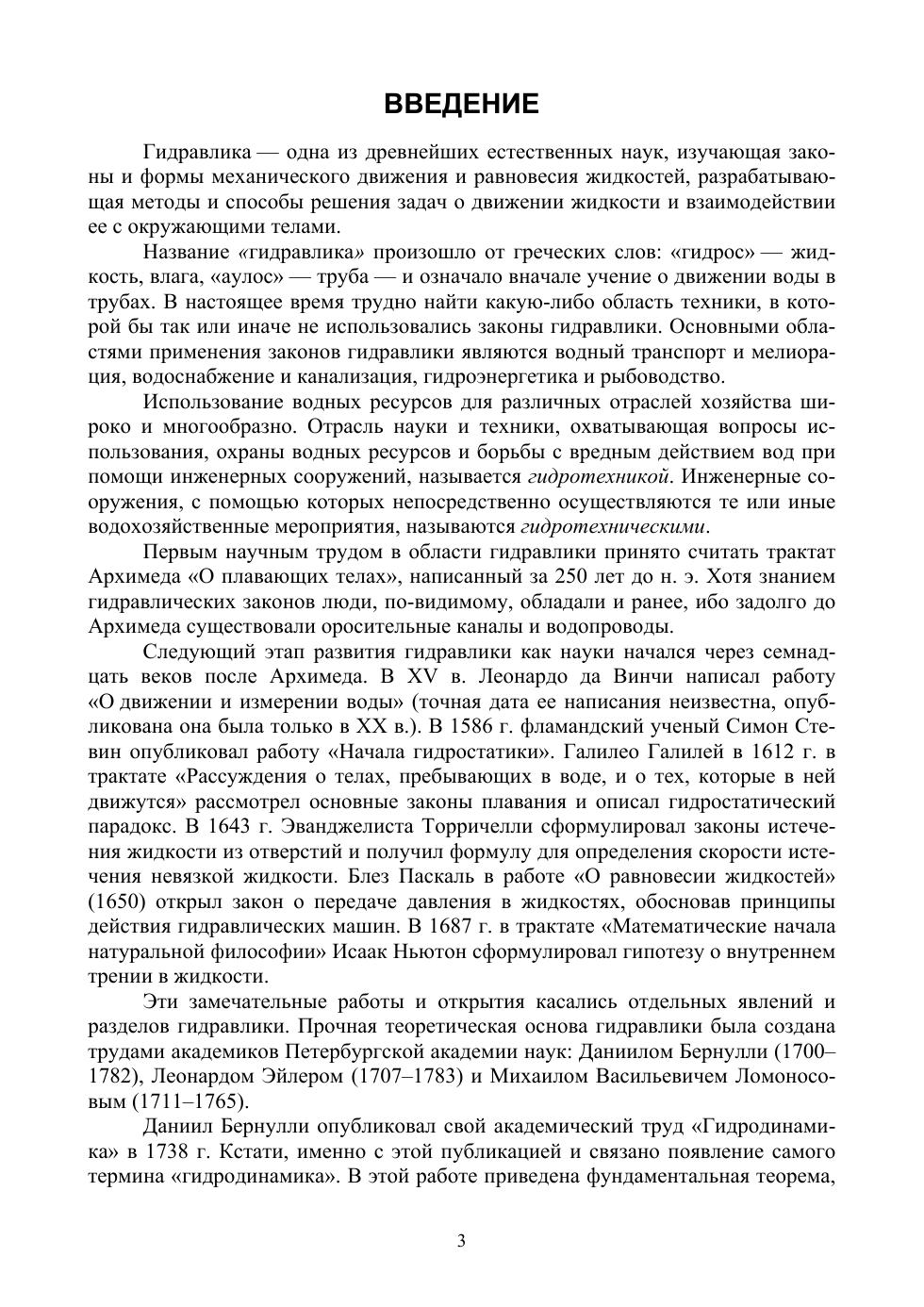 ВВЕДЕНИЕ

Гидравлика — одна из древнейших естественных наук, изучающая законы и формы механического движения и равновесия жидкостей, разрабатывающая методы и способы решения задач о движении жидкости и взаимодействии ее с окружающими телами.

Название «гидравлика» произошло от греческих слов: «гидрос» — жидкость, влага, «аулос» — труба — и означало вначале учение о движении воды в трубах. В настоящее время трудно найти какую-либо область техники, в которой бы так или иначе не использовались законы гидравлики. Основными областями применения законов гидравлики являются водный транспорт и мелиорация, водоснабжение и канализация, гидроэнергетика и рыбоводство.

Использование водных ресурсов для различных отраслей хозяйства широко и многообразно. Отрасль науки и техники, охватывающая вопросы использования, охраны водных ресурсов и борьбы с вредным действием вод при помощи инженерных сооружений, называется гидротехникой. Инженерные сооружения, с помощью которых непосредственно осуществляются те или иные водохозяйственные мероприятия, называются гидротехническими.

Первым научным трудом в области гидравлики принято считать трактат Архимеда «О плавающих телах», написанный за 250 лет до н. э. Хотя знанием гидравлических законов люди, по-видимому, обладали и ранее, ибо задолго до Архимеда существовали оросительные каналы и водопроводы.

Следующий этап развития гидравлики как науки начался через семнадцать веков после Архимеда. В XV в. Леонардо да Винчи написал работу «О движении и измерении воды» (точная дата ее написания неизвестна, опубликована она была только в XX в.). В 1586 г. фламандский ученый Симон Стевин опубликовал работу «Начала гидростатики». Галилео Галилей в 1612 г. в трактате «Рассуждения о телах, пребывающих в воде, и о тех, которые в ней движутся» рассмотрел основные законы плавания и описал гидростатический парадокс. В 1643 г. Эванджелиста Торричелли сформулировал законы истечения жидкости из отверстий и получил формулу для определения скорости истечения невязкой жидкости. Блез Паскаль в работе «О равновесии жидкостей» (1650) открыл закон о передаче давления в жидкостях, обосновав принципы действия гидравлических машин. В 1687 г. в трактате «Математические начала натуральной философии» Исаак Ньютон сформулировал гипотезу о внутреннем трении в жидкости.

Эти замечательные работы и открытия касались отдельных явлений и разделов гидравлики. Прочная теоретическая основа гидравлики была создана трудами академиков Петербургской академии наук: Даниилом Бернулли (1700–1782), Леонардом Эйлером (1707–1783) и Михаилом Васильевичем Ломоносовым (1711–1765).

Даниил Бернулли опубликовал свой академический труд «Гидродинамика» в 1738 г. Кстати, именно с этой публикацией и связано появление самого термина «гидродинамика». В этой работе приведена фундаментальная теорема,

3